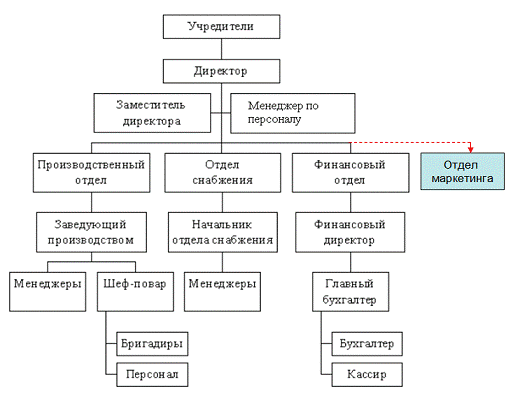 Учредители

Директор

Заместитель директора

Менеджер по персоналу

Производственный отдел

Отдел снабжения

Финансовый отдел

Отдел маркетинга

Заведующий производством

Начальник отдела снабжения

Финансовый директор

Менеджеры

Шеф-повар

Менеджеры

Главный бухгалтер

Бригадиры

Персонал

Бухгалтер

Кассир